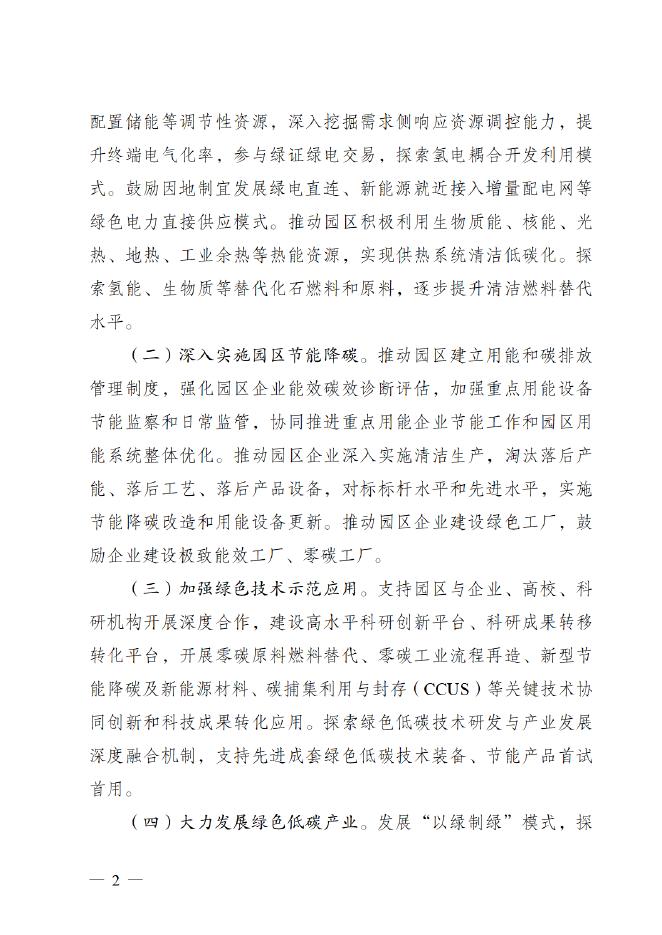 配置储能等调节性资源，深入挖掘需求侧响应资源调控能力，提升终端电气化率，参与绿证绿电交易，探索氢电耦合开发利用模式。鼓励因地制宜发展绿电直连、新能源就近接入增量配电网等绿色电力直接供应模式。推动园区积极利用生物质能、核能、光热、地热、工业余热等热能资源，实现供热系统清洁低碳化。探索氢能、生物质等替代化石燃料和原料，逐步提升清洁燃料替代水平。

（二）深入实施园区节能降碳。推动园区建立用能和碳排放管理制度，强化园区企业能效碳效诊断评估，加强重点用能设备节能监察和日常监管，协同推进重点用能企业节能工作和园区用能系统整体优化。推动园区企业深入实施清洁生产，淘汰落后产能、落后工艺、落后产品设备，对标标杆水平和先进水平，实施节能降碳改造和用能设备更新。推动园区企业建设绿色工厂，鼓励企业建设极致能效工厂、零碳工厂。

（三）加强绿色技术示范应用。支持园区与企业、高校、科研机构开展深度合作，建设高水平科研创新平台、科研成果转移转化平台，开展零碳原料燃料替代、零碳工业流程再造、新型节能降碳及新能源材料、碳捕集利用与封存（CCUS）等关键技术协同创新和科技成果转化应用。探索绿色低碳技术研发与产业发展深度融合机制，支持先进成套绿色低碳技术装备、节能产品首试首用。

（四）大力发展绿色低碳产业。发展“以绿制绿”模式，探

— 2 —